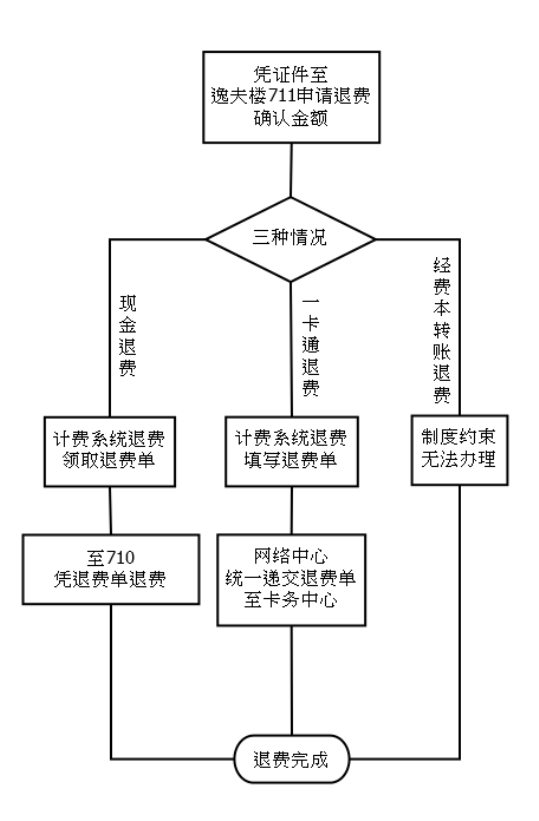 凭证件至
逸夫楼711申请退费
确认金额

三种情况

现金退费

一卡通退费

经费本转账退费

计费系统退费
领取退费单

计费系统退费
填写退费单

制度约束
无法办理

至710
凭退费单退费

网络中心
统一递交退费单
至卡务中心

退费完成